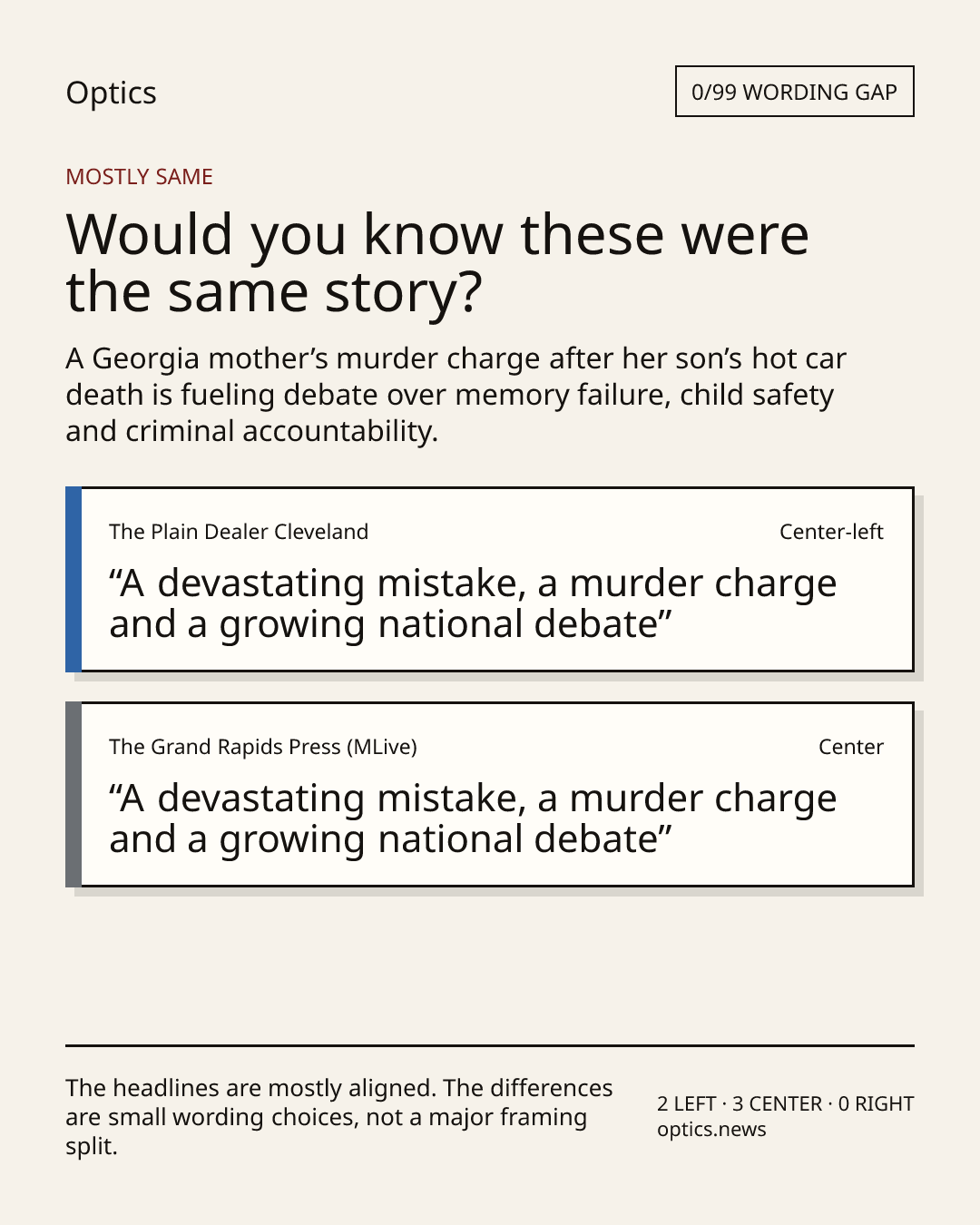 Optics

0/99 WORDING GAP

MOSTLY SAME

Would you know these were the same story?

A Georgia mother’s murder charge after her son’s hot car death is fueling debate over memory failure, child safety and criminal accountability.

The Plain Dealer Cleveland

Center-left

“A devastating mistake, a murder charge and a growing national debate”

The Grand Rapids Press (MLive)

Center

“A devastating mistake, a murder charge and a growing national debate”

The headlines are mostly aligned. The differences are small wording choices, not a major framing split.

2 LEFT · 3 CENTER · 0 RIGHT
optics.news